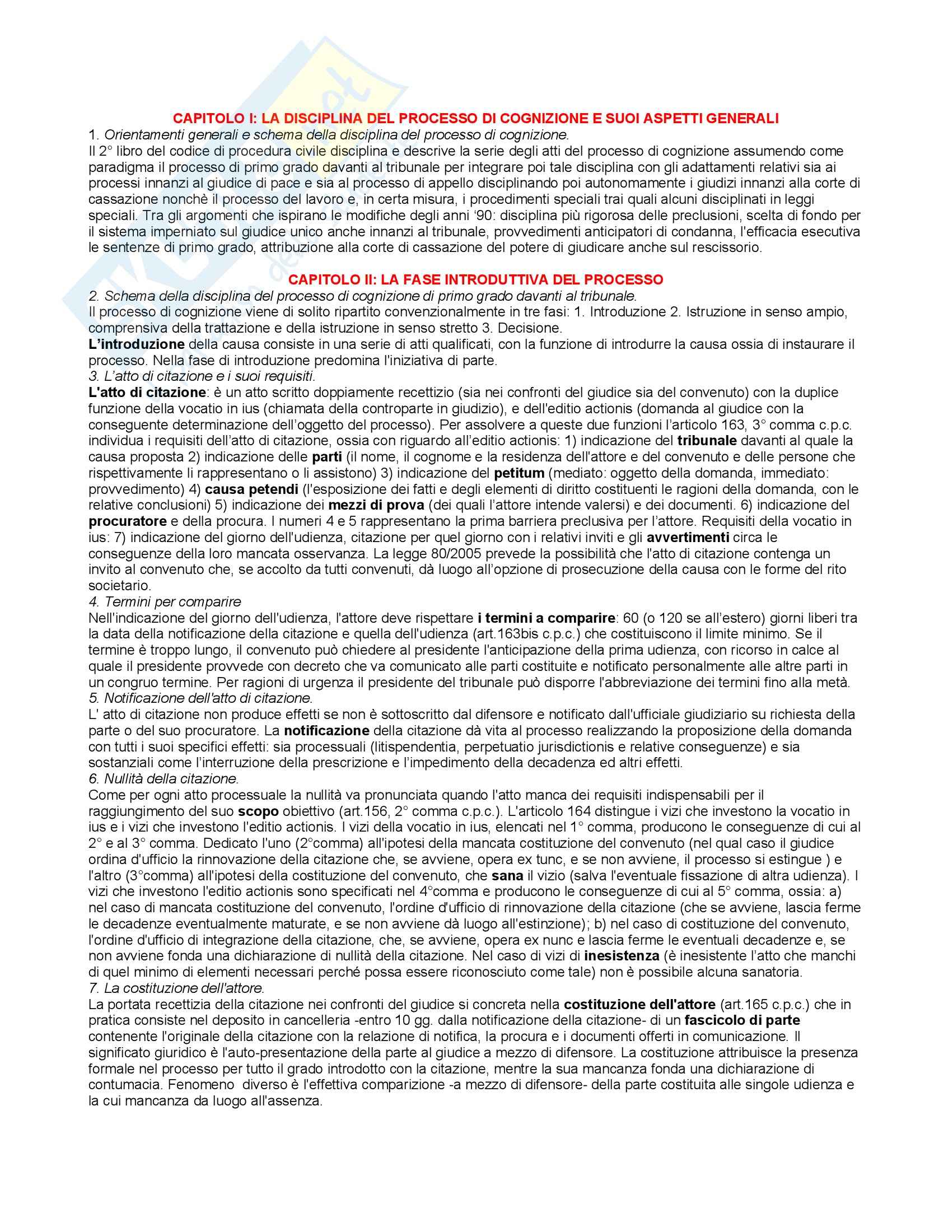 CAPITOLO I: LA DISCIPLINA DEL PROCESSO DI COGNIZIONE E SUOI ASPETTI GENERALI
1. Orientamenti generali e schema della disciplina del processo di cognizione.
Il 2° libro del codice di procedura civile disciplina e descrive la serie degli atti del processo di cognizione assumendo come paradigma il processo di primo grado davanti al tribunale per integrare poi tale disciplina con gli adattamenti relativi sia ai processi innanzi al giudice di pace e sia al processo di appello disciplinando poi autonomamente i giudizi innanzi alla corte di cassazione nonchè il processo del lavoro e, in certa misura, i procedimenti speciali trai quali alcuni disciplinati in leggi speciali. Tra gli argomenti che ispirano le modifiche degli anni '90: disciplina più rigorosa delle preclusioni, scelta di fondo per il sistema imperniato sul giudice unico anche innanzi al tribunale, provvedimenti anticipatori di condanna, l'efficacia esecutiva le sentenze di primo grado, attribuzione alla corte di cassazione del potere di giudicare anche sul rescissorio.

CAPITOLO II: LA FASE INTRODUTTIVA DEL PROCESSO
2. Schema della disciplina del processo di cognizione di primo grado davanti al tribunale.
Il processo di cognizione viene di solito ripartito convenzionalmente in tre fasi: 1. Introduzione 2. Istruzione in senso ampio, comprensiva della trattazione e della istruzione in senso stretto 3. Decisione.
L'introduzione della causa consiste in una serie di atti qualificati, con la funzione di introdurre la causa ossia di instaurare il processo. Nella fase di introduzione predomina l'iniziativa di parte.
3. L'atto di citazione e i suoi requisiti.
L'atto di citazione: è un atto scritto doppiamente recettizio (sia nei confronti del giudice sia del convenuto) con la duplice funzione della vocatio in ius (chiamata della controparte in giudizio), e dell'editio actionis (domanda al giudice con la conseguente determinazione dell'oggetto del processo). Per assolvere a queste due funzioni l'articolo 163, 3° comma c.p.c. individua i requisiti dell'atto di citazione, ossia con riguardo all'editio actionis: 1) indicazione del tribunale davanti al quale la causa proposta 2) indicazione delle parti (il nome, il cognome e la residenza dell'attore e del convenuto e delle persone che rispettivamente li rappresentano o li assistono) 3) indicazione del petitum (mediato: oggetto della domanda, immediato: provvedimento) 4) causa petendi (l'esposizione dei fatti e degli elementi di diritto costituenti le ragioni della domanda, con le relative conclusioni) 5) indicazione dei mezzi di prova (dei quali l'attore intende valersi) e dei documenti. 6) indicazione del procuratore e della procura. I numeri 4 e 5 rappresentano la prima barriera preclusiva per l'attore. Requisiti della vocatio in ius: 7) indicazione del giorno dell'udienza, citazione per quel giorno con i relativi inviti e gli avvertimenti circa le conseguenze della loro mancata osservanza. La legge 80/2005 prevede la possibilità che l'atto di citazione contenga un invito al convenuto che, se accolto da tutti convenuti, dà luogo all'opzione di prosecuzione della causa con le forme del rito societario.
4. Termini per comparire
Nell'indicazione del giorno dell'udienza, l'attore deve rispettare i termini a comparire: 60 (o 120 se all'estero) giorni liberi tra la data della notificazione della citazione e quella dell'udienza (art.163bis c.p.c.) che costituiscono il limite minimo. Se il termine è troppo lungo, il convenuto può chiedere al presidente l'anticipazione della prima udienza, con ricorso in calce al quale il presidente provvede con decreto che va comunicato alle parti costituite e notificato personalmente alle altre parti in un congruo termine. Per ragioni di urgenza il presidente del tribunale può disporre l'abbreviazione dei termini fino alla metà.
5. Notificazione dell'atto di citazione.
L' atto di citazione non produce effetti se non è sottoscritto dal difensore e notificato dall'ufficiale giudiziario su richiesta della parte o del suo procuratore. La notificazione della citazione dà vita al processo realizzando la proposizione della domanda con tutti i suoi specifici effetti: sia processuali (litispendentia, perpetuatio jurisdictionis e relative conseguenze) e sia sostanziali come l'interruzione della prescrizione e l'impedimento della decadenza ed altri effetti.
6. Nullità della citazione.
Come per ogni atto processuale la nullità va pronunciata quando l'atto manca dei requisiti indispensabili per il raggiungimento del suo scopo obiettivo (art.156, 2° comma c.p.c.). L'articolo 164 distingue i vizi che investono la vocatio in ius e i vizi che investono l'editio actionis. I vizi della vocatio in ius, elencati nel 1° comma, producono le conseguenze di cui al 2° e al 3° comma. Dedicato l'uno (2°comma) all'ipotesi della mancata costituzione del convenuto (nel qual caso il giudice ordina d'ufficio la rinnovazione della citazione che, se avviene, opera ex tunc, e se non avviene, il processo si estingue ) e l'altro (3°comma) all'ipotesi della costituzione del convenuto, che sana il vizio (salva l'eventuale fissazione di altra udienza). I vizi che investono l'editio actionis sono specificati nel 4°comma e producono le conseguenze di cui al 5° comma, ossia: a) nel caso di mancata costituzione del convenuto, l'ordine d'ufficio di rinnovazione della citazione (che se avviene, lascia ferme le decadenze eventualmente maturate, e se non avviene dà luogo all'estinzione); b) nel caso di costituzione del convenuto, l'ordine d'ufficio di integrazione della citazione, che, se avviene, opera ex nunc e lascia ferme le eventuali decadenze e, se non avviene fonda una dichiarazione di nullità della citazione. Nel caso di vizi di inesistenza (è inesistente l'atto che manchi di quel minimo di elementi necessari perché possa essere riconosciuto come tale) non è possibile alcuna sanatoria.
7. La costituzione dell'attore.
La portata recettizia della citazione nei confronti del giudice si concreta nella costituzione dell'attore (art.165 c.p.c.) che in pratica consiste nel deposito in cancelleria -entro 10 gg. dalla notificazione della citazione- di un fascicolo di parte contenente l'originale della citazione con la relazione di notifica, la procura e i documenti offerti in comunicazione. Il significato giuridico è l'auto-presentazione della parte al giudice a mezzo di difensore. La costituzione attribuisce la presenza formale nel processo per tutto il grado introdotto con la citazione, mentre la sua mancanza fonda una dichiarazione di contumacia. Fenomeno diverso è l'effettiva comparizione -a mezzo di difensore- della parte costituita alle singole udienza e la cui mancanza da luogo all'assenza.